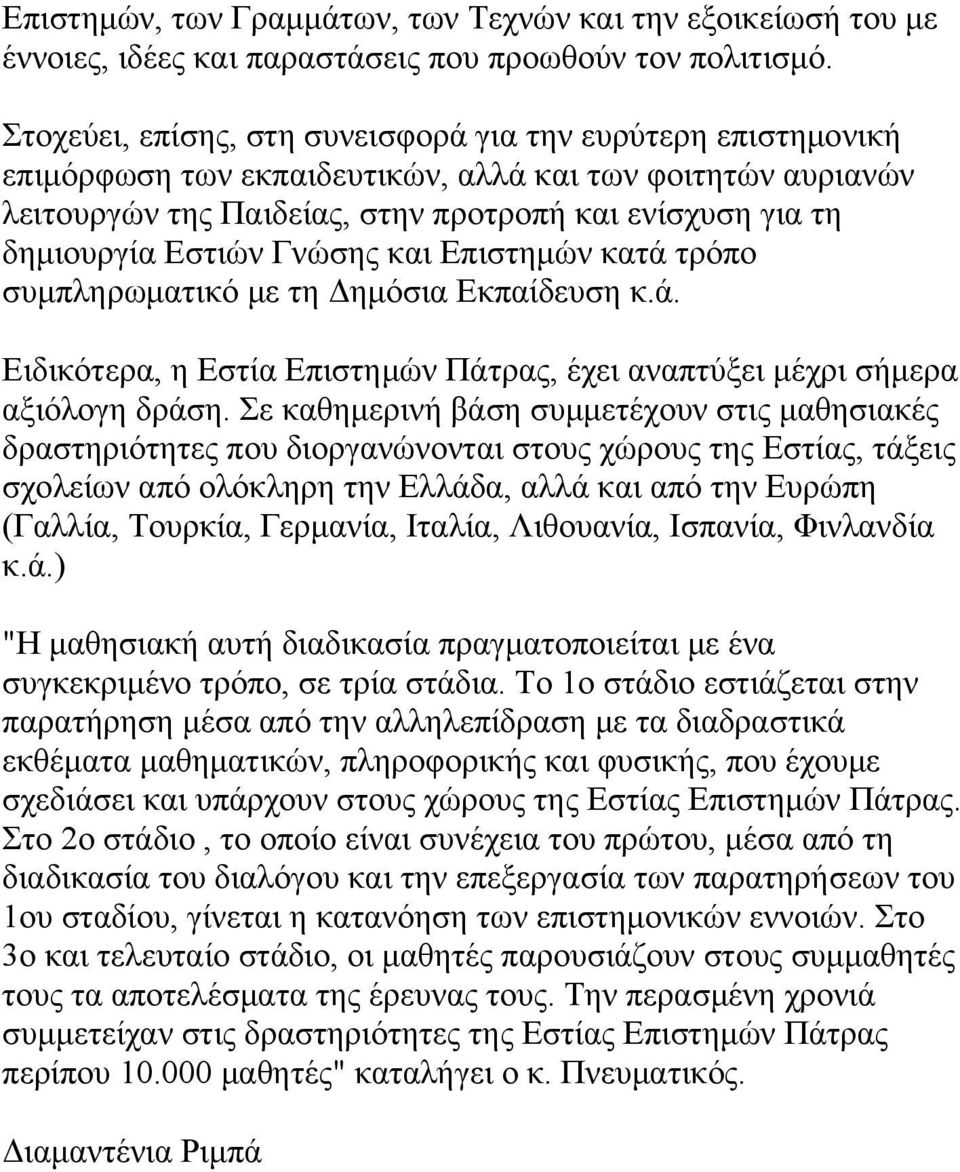 Επιστημών, των Γραμμάτων, των Τεχνών και την εξοικείωσή του με έννοιες, ιδέες και παραστάσεις που προωθούν τον πολιτισμό.

Στοχεύει, επίσης, στη συνεισφορά για την ευρύτερη επιστημονική επιμόρφωση των εκπαιδευτικών, αλλά και των φοιτητών αυριανών λειτουργών της Παιδείας, στην προτροπή και ενίσχυση για τη δημιουργία Εστιών Γνώσης και Επιστημών κατά τρόπο συμπληρωματικό με τη Δημόσια Εκπαίδευση κ.ά.

Ειδικότερα, η Εστία Επιστημών Πάτρας, έχει αναπτύξει μέχρι σήμερα αξιόλογη δράση. Σε καθημερινή βάση συμμετέχουν στις μαθησιακές δραστηριότητες που διοργανώνονται στους χώρους της Εστίας, τάξεις σχολείων από ολόκληρη την Ελλάδα, αλλά και από την Ευρώπη (Γαλλία, Τουρκία, Γερμανία, Ιταλία, Λιθουανία, Ισπανία, Φινλανδία κ.ά.)

"Η μαθησιακή αυτή διαδικασία πραγματοποιείται με ένα συγκεκριμένο τρόπο, σε τρία στάδια. Το 1ο στάδιο εστιάζεται στην παρατήρηση μέσα από την αλληλεπίδραση με τα διαδραστικά εκθέματα μαθηματικών, πληροφορικής και φυσικής, που έχουμε σχεδιάσει και υπάρχουν στους χώρους της Εστίας Επιστημών Πάτρας. Στο 2ο στάδιο , το οποίο είναι συνέχεια του πρώτου, μέσα από τη διαδικασία του διαλόγου και την επεξεργασία των παρατηρήσεων του 1ου σταδίου, γίνεται η κατανόηση των επιστημονικών εννοιών. Στο 3ο και τελευταίο στάδιο, οι μαθητές παρουσιάζουν στους συμμαθητές τους τα αποτελέσματα της έρευνας τους. Την περασμένη χρονιά συμμετείχαν στις δραστηριότητες της Εστίας Επιστημών Πάτρας περίπου 10.000 μαθητές" καταλήγει ο κ. Πνευματικός.

Διαμαντένια Ριμπά